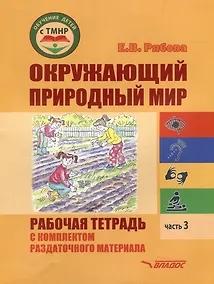 ОБУЧЕНИЕ ДЕТЕЙ
с ТМНР

Е.В. Рябова

ОКРУЖАЮЩИЙ ПРИРОДНЫЙ МИР

РАБОЧАЯ ТЕТРАДЬ
С КОМПЛЕКТОМ РАЗДАТОЧНОГО МАТЕРИАЛА

часть 3

ВЛАДОС